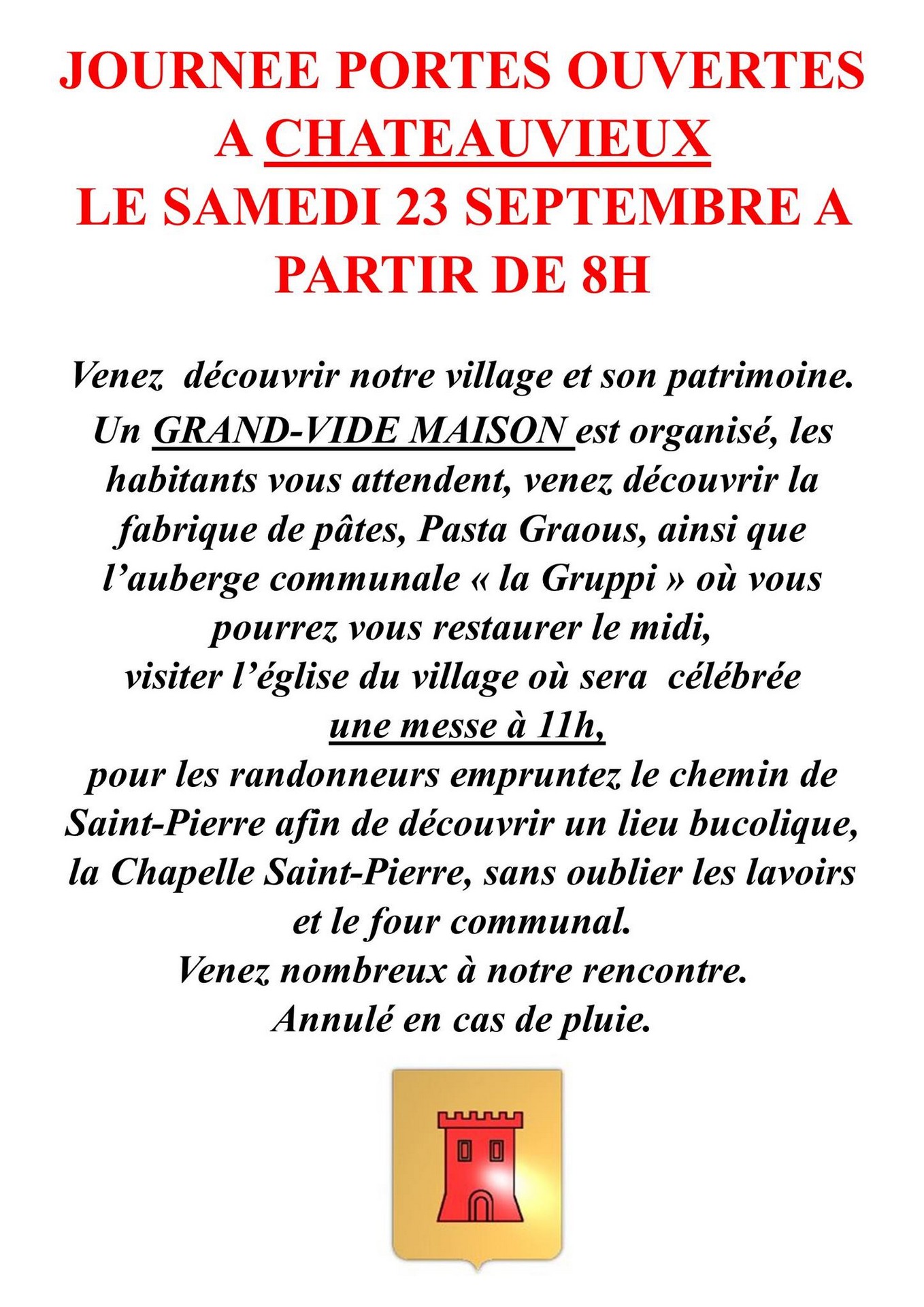 JOURNEE PORTES OUVERTES A CHATEAUVIEUX LE SAMEDI 23 SEPTEMBRE A PARTIR DE 8H

Venez découvrir notre village et son patrimoine.
Un GRAND-VIDE MAISON est organisé, les habitants vous attendent, venez découvrir la fabrique de pâtes, Pasta Graous, ainsi que l'auberge communale « la Gruppi » où vous pourrez vous restaurer le midi,
visiter l'église du village où sera célébrée une messe à 11h,
pour les randonneurs empruntez le chemin de Saint-Pierre afin de découvrir un lieu bucolique, la Chapelle Saint-Pierre, sans oublier les lavoirs et le four communal.
Venez nombreux à notre rencontre.
Annulé en cas de pluie.